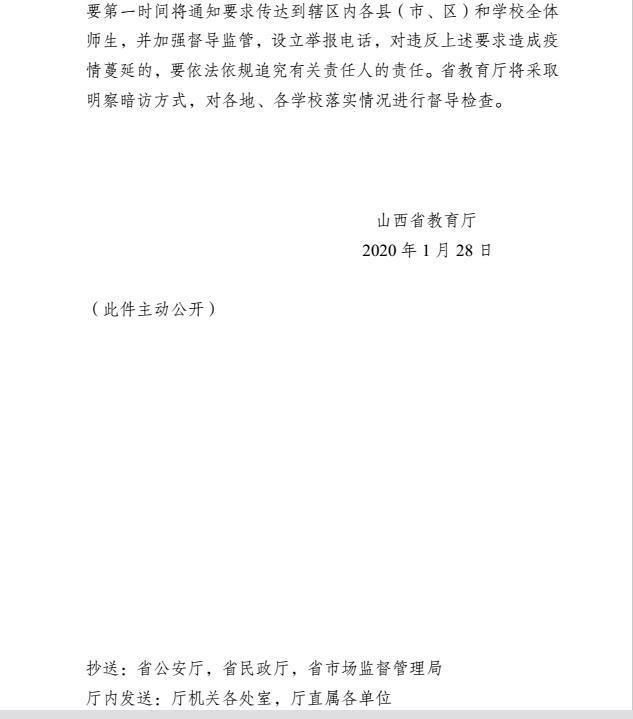 要第一时间将通知要求传达到辖区内各县（市、区）和学校全体师生，并加强督导监管，设立举报电话，对违反上述要求造成疫情蔓延的，要依法依规追究有关责任人的责任。省教育厅将采取明察暗访方式，对各地、各学校落实情况进行督导检查。

山西省教育厅
2020 年 1 月 28 日

（此件主动公开）

抄送：省公安厅，省民政厅，省市场监督管理局
厅内发送：厅机关各处室，厅直属各单位